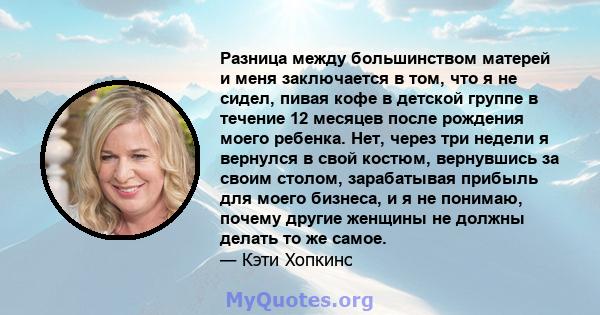 Разница между большинством матерей и меня заключается в том, что я не сидел, пивая кофе в детской группе в течение 12 месяцев после рождения моего ребенка. Нет, через три недели я вернулся в свой костюм, вернувшись за своим столом, зарабатывая прибыль для моего бизнеса, и я не понимаю, почему другие женщины не должны делать то же самое.
— Кэти Хопкинс

MyQuotes.org